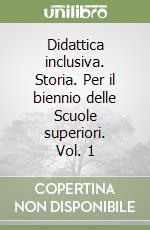 unilibro

Didattica inclusiva. Storia. Per il biennio delle Scuole superiori. Vol. 1

COPERTINA NON DISPONIBILE